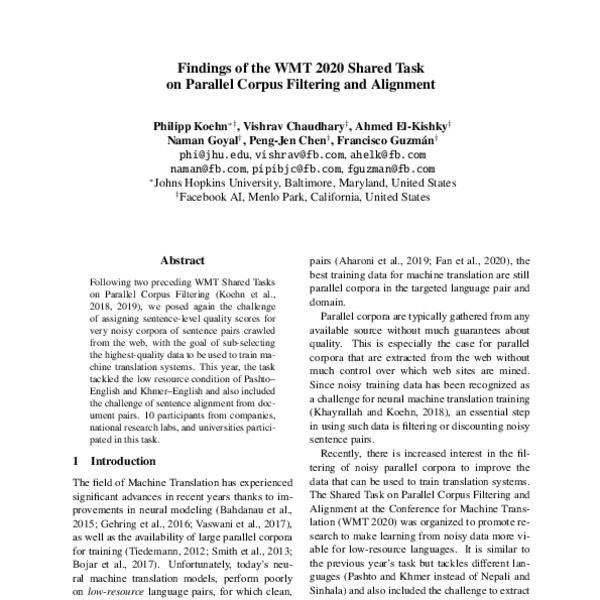 Findings of the WMT 2020 Shared Task on Parallel Corpus Filtering and Alignment

Philipp Koehn$^{*\dagger}$, Vishrav Chaudhary$^{\dagger}$, Ahmed El-Kishky$^{\dagger}$
Naman Goyal$^{\dagger}$, Peng-Jen Chen$^{\dagger}$, Francisco Guzmán$^{\dagger}$
phi@jhu.edu, vishrav@fb.com, ahelk@fb.com
naman@fb.com, pipibjc@fb.com, fguzman@fb.com
$^{*}$Johns Hopkins University, Baltimore, Maryland, United States
$^{\dagger}$Facebook AI, Menlo Park, California, United States

Abstract

Following two preceding WMT Shared Tasks on Parallel Corpus Filtering (Koehn et al., 2018, 2019), we posed again the challenge of assigning sentence-level quality scores for very noisy corpora of sentence pairs crawled from the web, with the goal of sub-selecting the highest-quality data to be used to train machine translation systems. This year, the task tackled the low resource condition of Pashto–English and Khmer–English and also included the challenge of sentence alignment from document pairs. 10 participants from companies, national research labs, and universities participated in this task.

1 Introduction

The field of Machine Translation has experienced significant advances in recent years thanks to improvements in neural modeling (Bahdanau et al., 2015; Gehring et al., 2016; Vaswani et al., 2017), as well as the availability of large parallel corpora for training (Tiedemann, 2012; Smith et al., 2013; Bojar et al., 2017). Unfortunately, today's neural machine translation models, perform poorly on low-resource language pairs, for which clean,

pairs (Aharoni et al., 2019; Fan et al., 2020), the best training data for machine translation are still parallel corpora in the targeted language pair and domain.

Parallel corpora are typically gathered from any available source without much guarantees about quality. This is especially the case for parallel corpora that are extracted from the web without much control over which web sites are mined. Since noisy training data has been recognized as a challenge for neural machine translation training (Khayrallah and Koehn, 2018), an essential step in using such data is filtering or discounting noisy sentence pairs.

Recently, there is increased interest in the filtering of noisy parallel corpora to improve the data that can be used to train translation systems. The Shared Task on Parallel Corpus Filtering and Alignment at the Conference for Machine Translation (WMT 2020) was organized to promote research to make learning from noisy data more viable for low-resource languages. It is similar to the previous year's task but tackles different languages (Pashto and Khmer instead of Nepali and Sinhala) and also included the challenge to extract